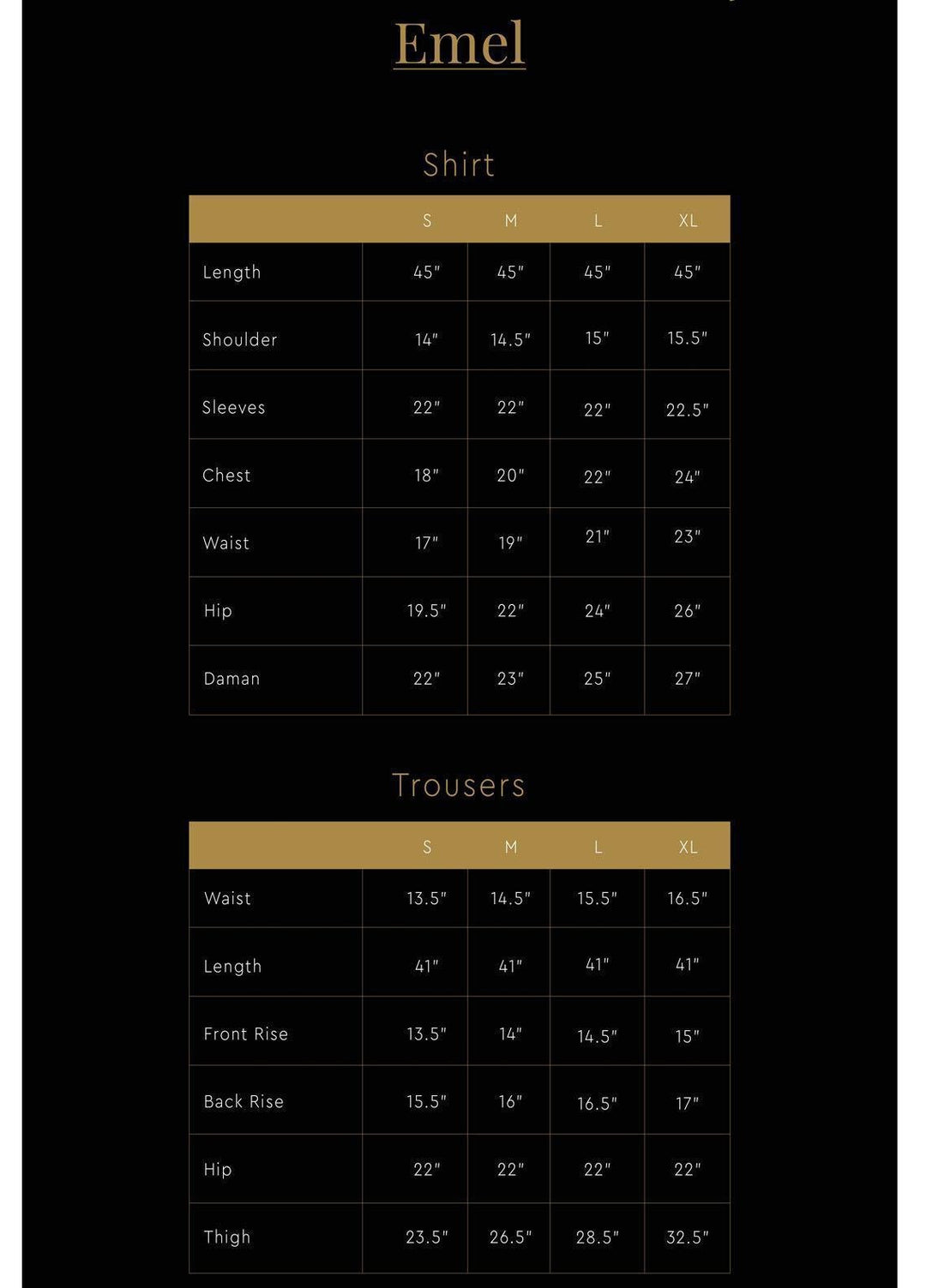 Emel

Shirt

| | S | M | L | XL |
|---|---|---|---|---|
| Length | 45" | 45" | 45" | 45" |
| Shoulder | 14" | 14.5" | 15" | 15.5" |
| Sleeves | 22" | 22" | 22" | 22.5" |
| Chest | 18" | 20" | 22" | 24" |
| Waist | 17" | 19" | 21" | 23" |
| Hip | 19.5" | 22" | 24" | 26" |
| Daman | 22" | 23" | 25" | 27" |

Trousers

| | S | M | L | XL |
|---|---|---|---|---|
| Waist | 13.5" | 14.5" | 15.5" | 16.5" |
| Length | 41" | 41" | 41" | 41" |
| Front Rise | 13.5" | 14" | 14.5" | 15" |
| Back Rise | 15.5" | 16" | 16.5" | 17" |
| Hip | 22" | 22" | 22" | 22" |
| Thigh | 23.5" | 26.5" | 28.5" | 32.5" |